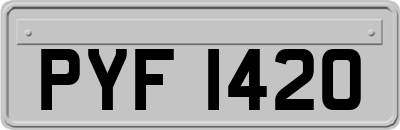 PYF 1420